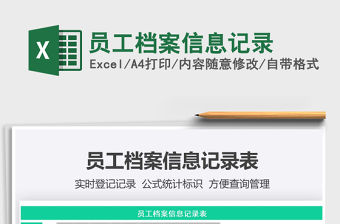 X

员工档案信息记录

Excel/A4打印/内容随意修改/自带格式

员工档案信息记录表

实时登记记录 公式统计标识 方便查询管理

员工档案信息记录表